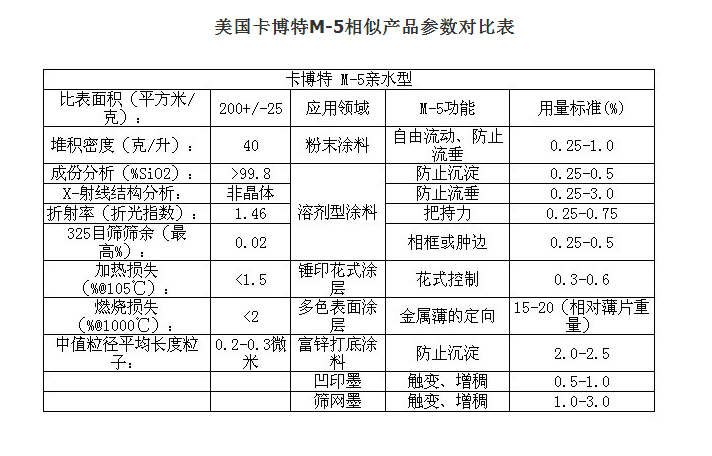 美国卡博特M-5相似产品参数对比表

| 卡博特 M-5亲水型 | | | | |
|---|---|---|---|---|
| 比表面积（平方米/克）： | 200+/-25 | 应用领域 | M-5功能 | 用量标准(%) |
| 堆积密度（克/升）： | 40 | 粉末涂料 | 自由流动、防止流垂 | 0.25-1.0 |
| 成份分析（%SiO2）： | >99.8 | 溶剂型涂料 | 防止沉淀 | 0.25-0.5 |
| X-射线结构分析： | 非晶体 | | 防止流垂 | 0.25-3.0 |
| 折射率（折光指数）： | 1.46 | | 把持力 | 0.25-0.75 |
| 325目筛筛余（最高%）： | 0.02 | | 相框或肿边 | 0.25-0.5 |
| 加热损失（%@105℃）： | <1.5 | 锤印花式涂层 | 花式控制 | 0.3-0.6 |
| 燃烧损失（%@1000℃）： | <2 | 多色表面涂层 | 金属薄的定向 | 15-20（相对薄片重量） |
| 中值粒径平均长度粒子： | 0.2-0.3微米 | 富锌打底涂料 | 防止沉淀 | 2.0-2.5 |
| | | 凹印墨 | 触变、增稠 | 0.5-1.0 |
| | | 筛网墨 | 触变、增稠 | 1.0-3.0 |